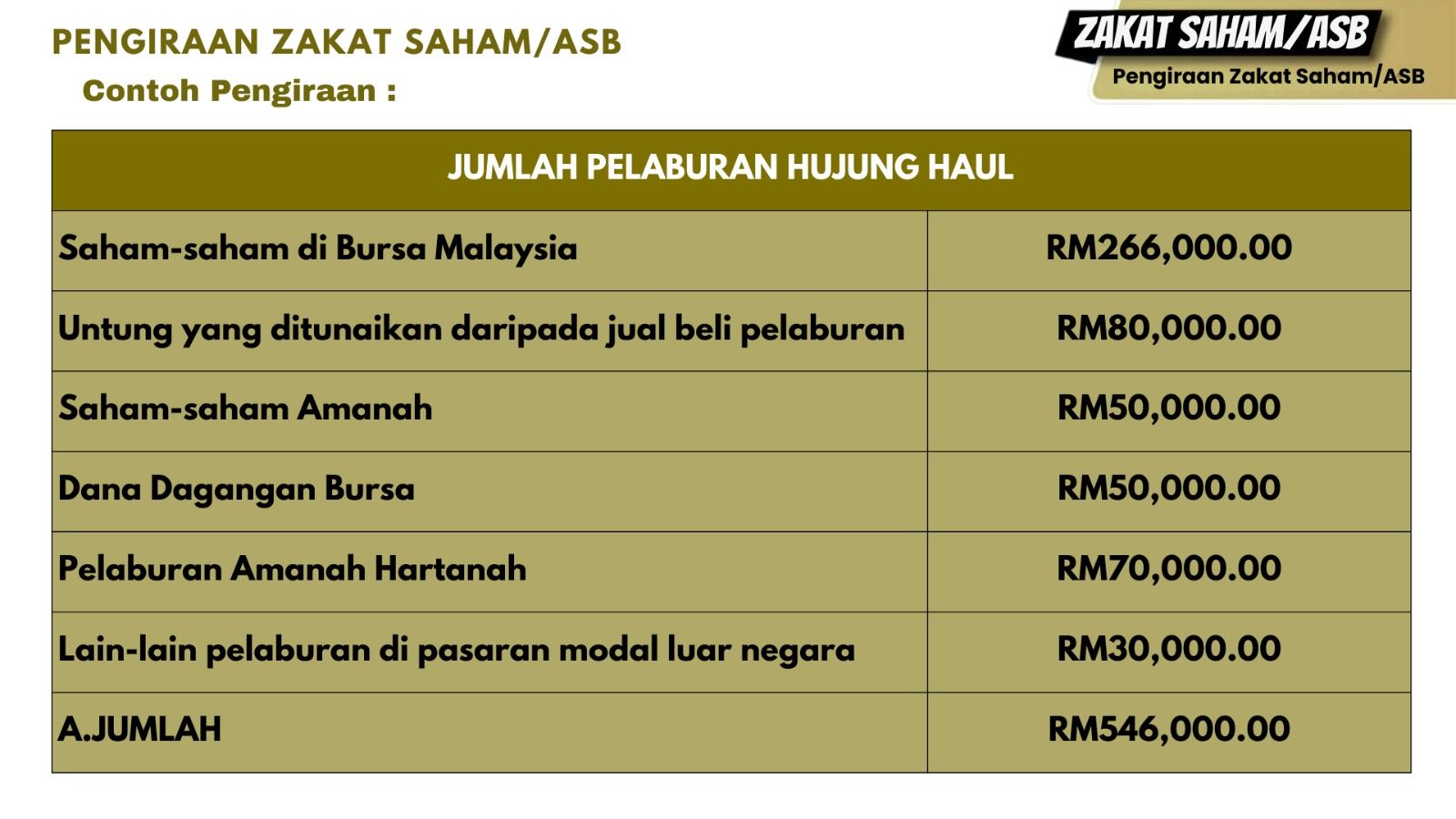 PENGIRAAN ZAKAT SAHAM/ASB

Contoh Pengiraan :

ZAKAT SAHAM/ASB
Pengiraan Zakat Saham/ASB

| JUMLAH PELABURAN HUJUNG HAUL | |
|---|---|
| Saham-saham di Bursa Malaysia | RM266,000.00 |
| Untung yang ditunaikan daripada jual beli pelaburan | RM80,000.00 |
| Saham-saham Amanah | RM50,000.00 |
| Dana Dagangan Bursa | RM50,000.00 |
| Pelaburan Amanah Hartanah | RM70,000.00 |
| Lain-lain pelaburan di pasaran modal luar negara | RM30,000.00 |
| A.JUMLAH | RM546,000.00 |